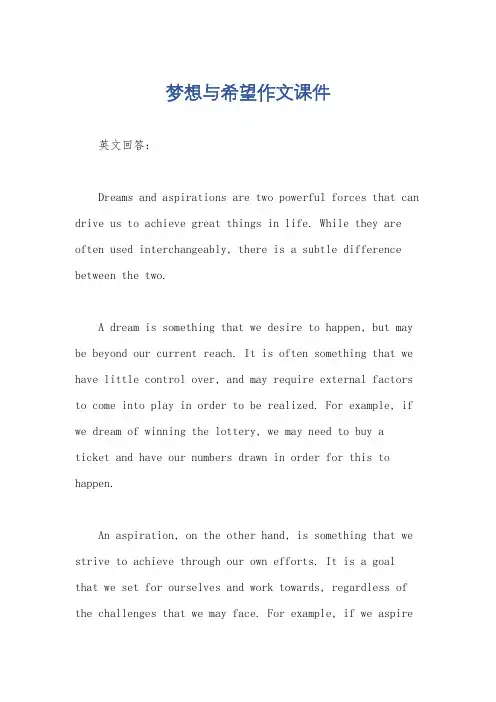 梦想与希望作文课件

英文回答：

Dreams and aspirations are two powerful forces that can drive us to achieve great things in life. While they are often used interchangeably, there is a subtle difference between the two.

A dream is something that we desire to happen, but may be beyond our current reach. It is often something that we have little control over, and may require external factors to come into play in order to be realized. For example, if we dream of winning the lottery, we may need to buy a ticket and have our numbers drawn in order for this to happen.

An aspiration, on the other hand, is something that we strive to achieve through our own efforts. It is a goal that we set for ourselves and work towards, regardless of the challenges that we may face. For example, if we aspire